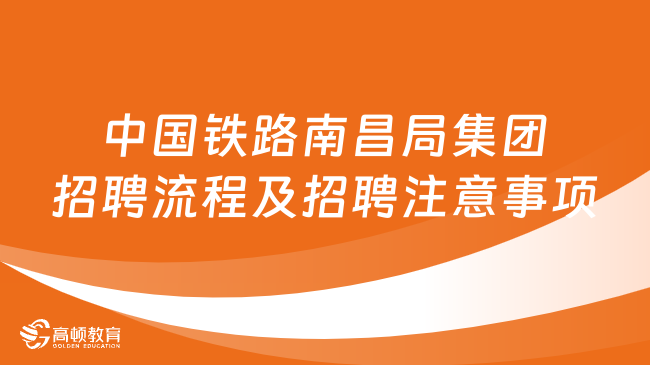 中国铁路南昌局集团
招聘流程及招聘注意事项

高顿教育
GOLDEN EDUCATION